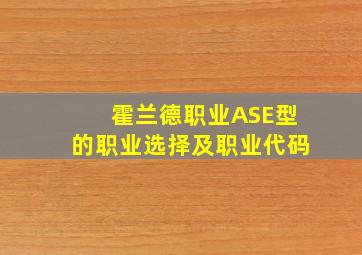 霍兰德职业ASE型
的职业选择及职业代码